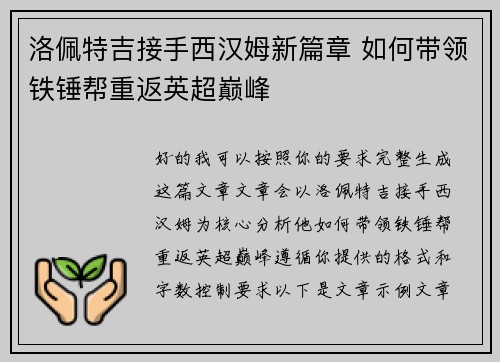 洛佩特吉接手西汉姆新篇章 如何带领铁锤帮重返英超巅峰

好的我可以按照你的要求完整生成这篇文章文章会以洛佩特吉接手西汉姆为核心分析他如何带领铁锤帮重返英超巅峰遵循你提供的格式和字数控制要求以下是文章示例文章